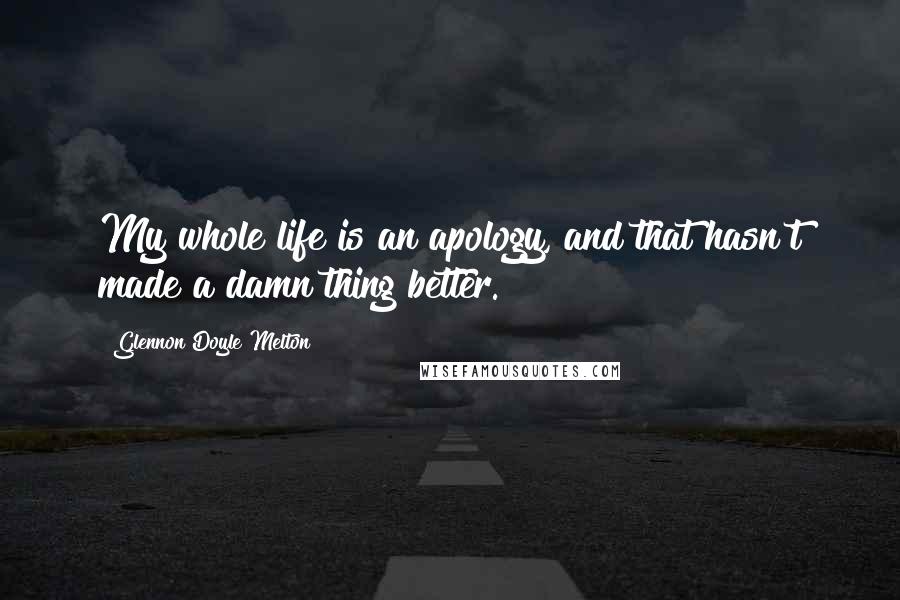 My whole life is an apology, and that hasn't made a damn thing better.

Glennon Doyle Melton

WISEFAMOUSQUOTES.COM